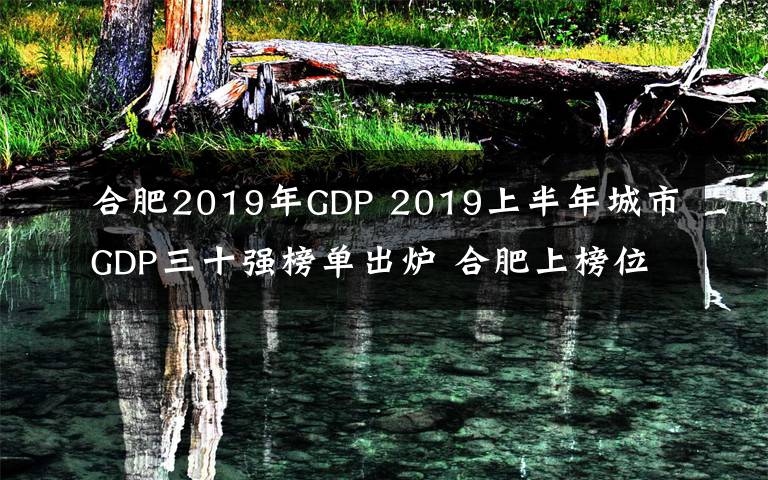 合肥2019年GDP 2019上半年城市GDP三十强榜单出炉 合肥上榜位